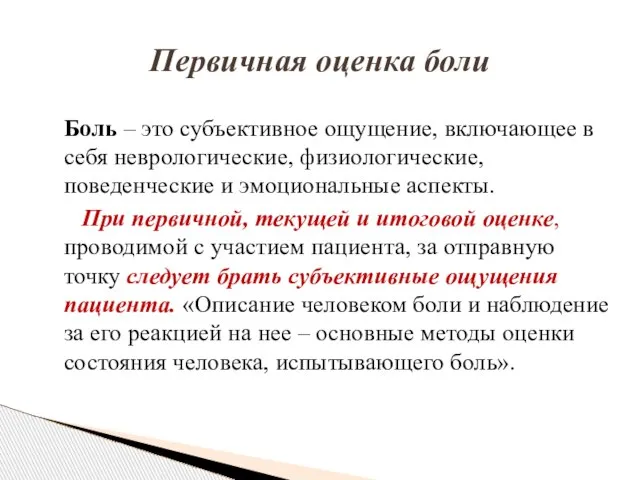 Первичная оценка боли

Боль – это субъективное ощущение, включающее в себя неврологические, физиологические, поведенческие и эмоциональные аспекты.

При первичной, текущей и итоговой оценке, проводимой с участием пациента, за отправную точку следует брать субъективные ощущения пациента. «Описание человеком боли и наблюдение за его реакцией на нее – основные методы оценки состояния человека, испытывающего боль».